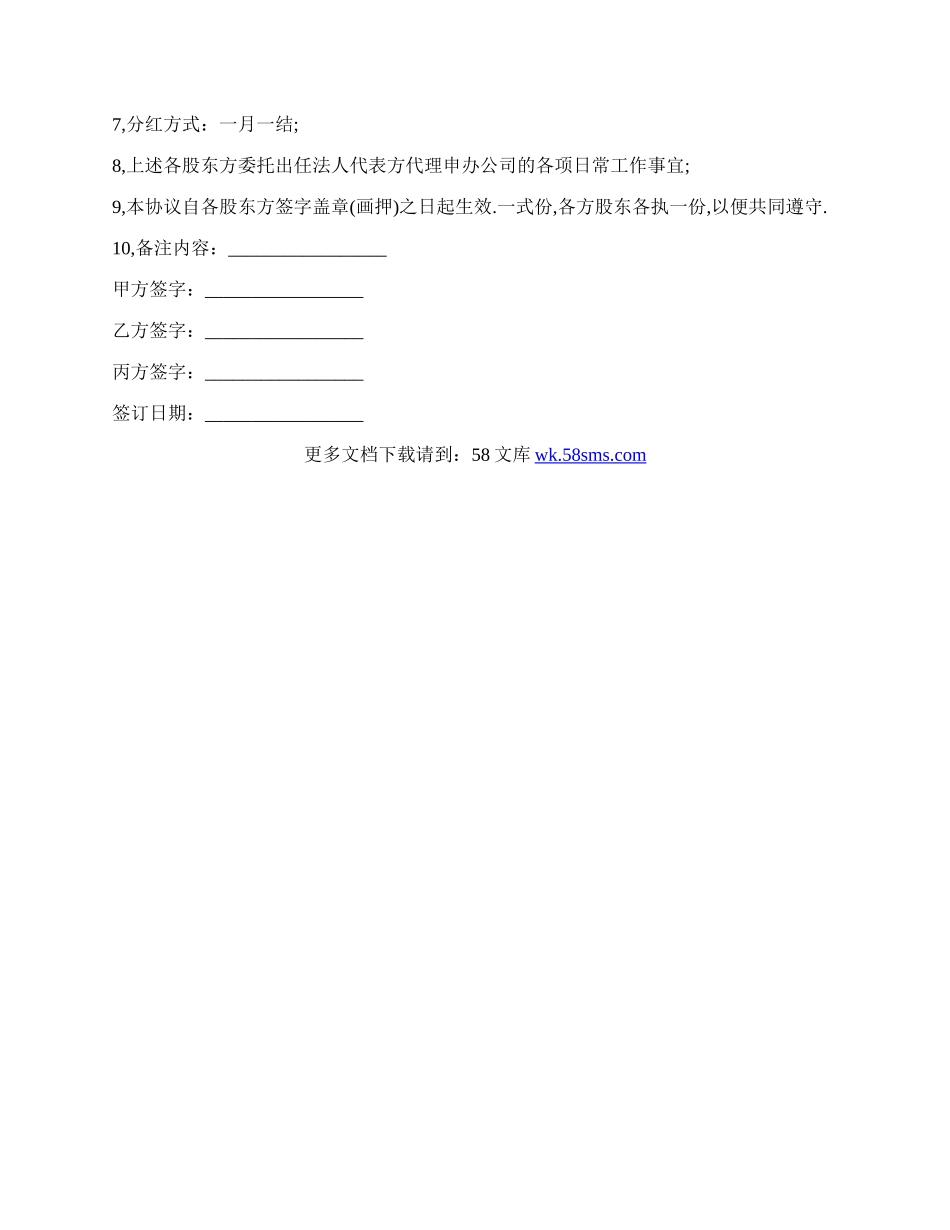 7,分红方式：一月一结;

8,上述各股东方委托出任法人代表方代理申办公司的各项日常工作事宜;

9,本协议自各股东方签字盖章(画押)之日起生效.一式份,各方股东各执一份,以便共同遵守.

10,备注内容：_________________

甲方签字：_________________

乙方签字：_________________

丙方签字：_________________

签订日期：_________________

更多文档下载请到：58 文库 wk.58sms.com